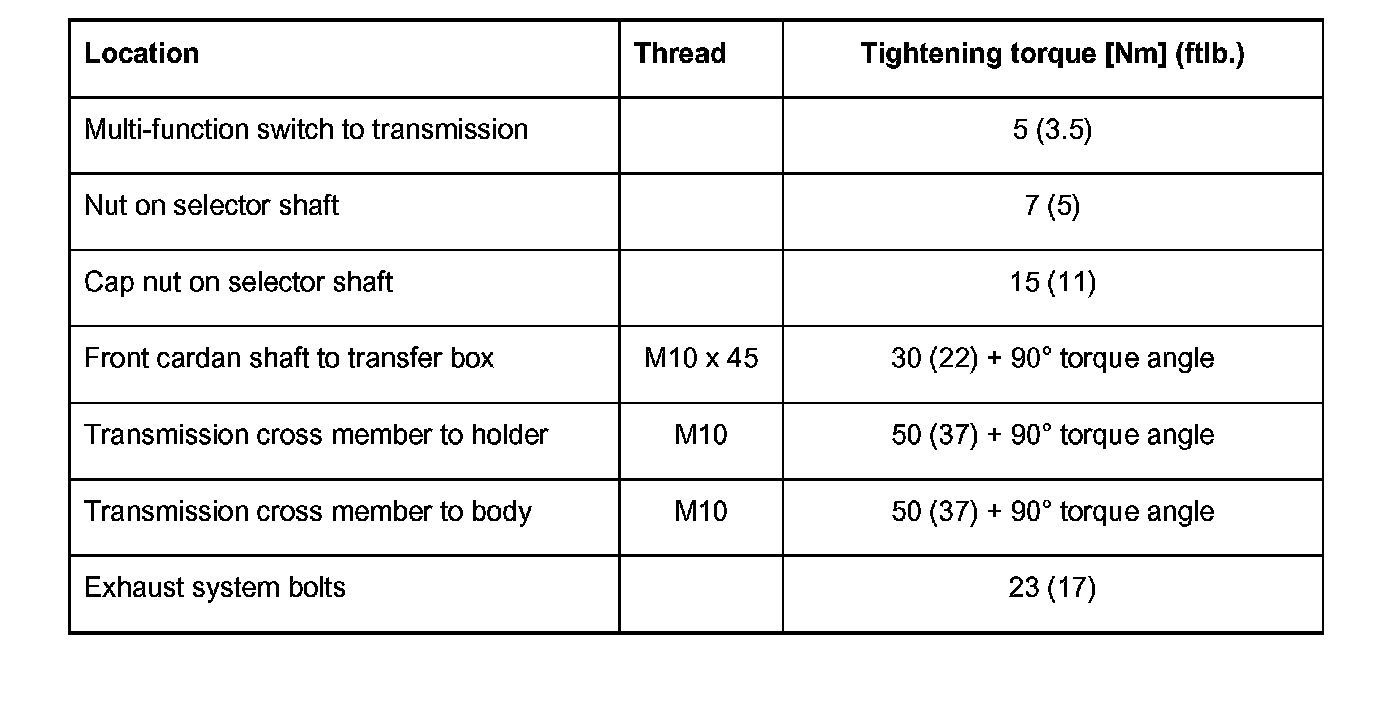 | Location | Thread | Tightening torque [Nm] (ftlb.) |
|---|---|---|
| Multi-function switch to transmission | | 5 (3.5) |
| Nut on selector shaft | | 7 (5) |
| Cap nut on selector shaft | | 15 (11) |
| Front cardan shaft to transfer box | M10 x 45 | 30 (22) + 90° torque angle |
| Transmission cross member to holder | M10 | 50 (37) + 90° torque angle |
| Transmission cross member to body | M10 | 50 (37) + 90° torque angle |
| Exhaust system bolts | | 23 (17) |